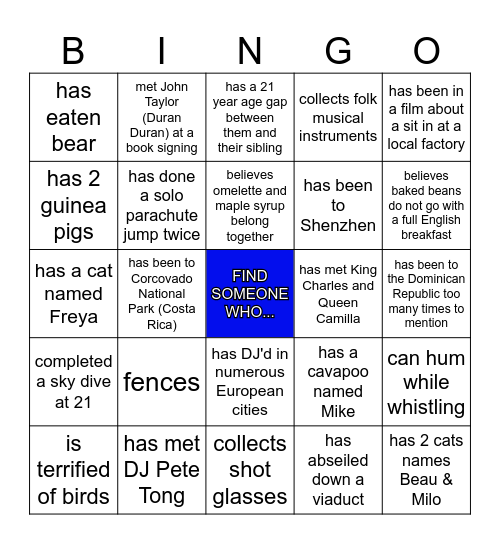 | B | I | N | G | O |
|---|---|---|---|---|
| has eaten bear | met John Taylor (Duran Duran) at a book signing | has a 21 year age gap between them and their sibling | collects folk musical instruments | has been in a film about a sit in at a local factory |
| has 2 guinea pigs | has done a solo parachute jump twice | believes omelette and maple syrup belong together | has been to Shenzhen | believes baked beans do not go with a full English breakfast |
| has a cat named Freya | has been to Corcovado National Park (Costa Rica) | FIND SOMEONE WHO... | has met King Charles and Queen Camilla | has been to the Dominican Republic too many times to mention |
| completed a sky dive at 21 | fences | has DJ'd in numerous European cities | has a cavapoo named Mike | can hum while whistling |
| is terrified of birds | has met DJ Pete Tong | collects shot glasses | has abseiled down a viaduct | has 2 cats names Beau & Milo |